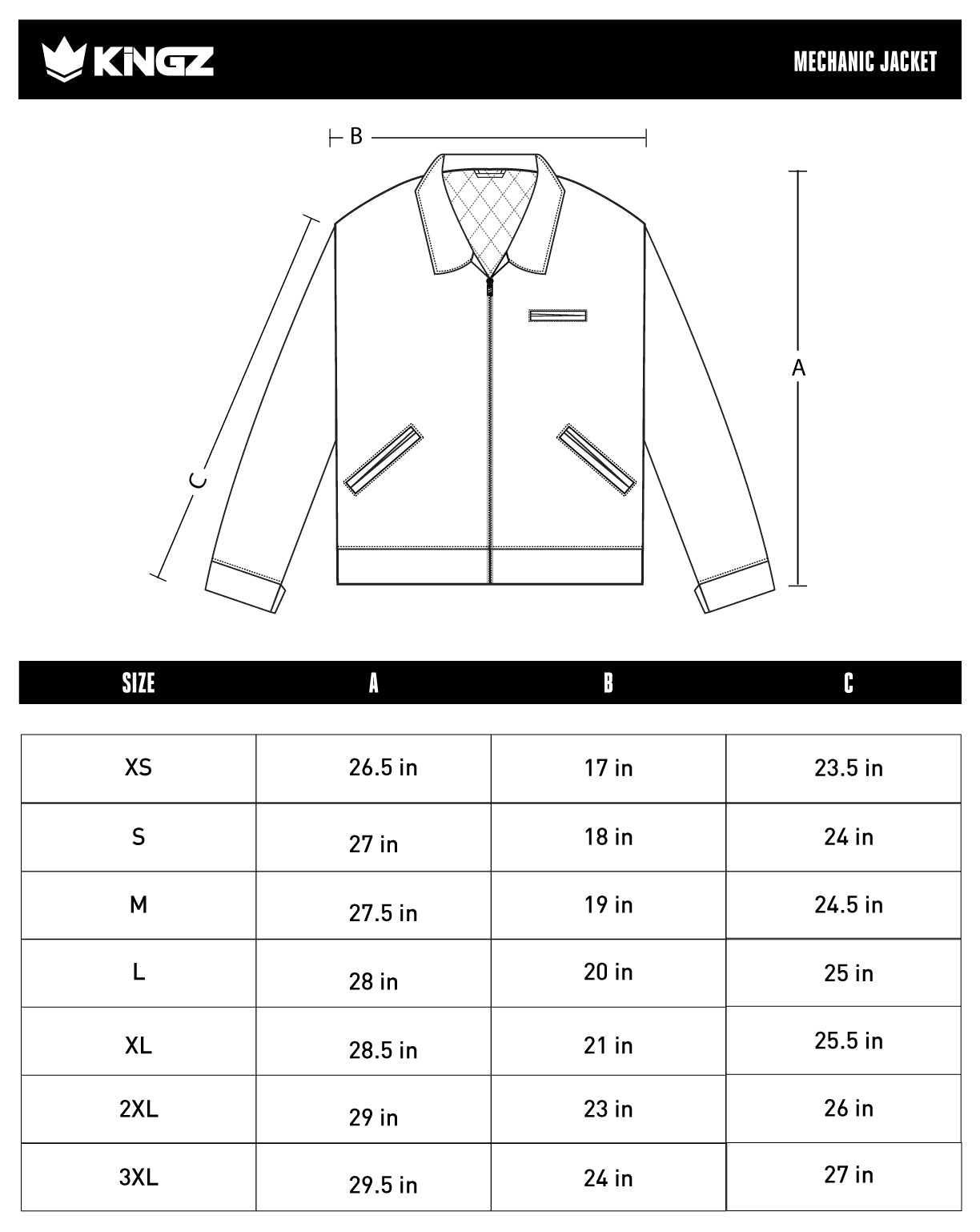 KINGZ

MECHANIC JACKET

B

A

C

| SIZE | A | B | C |
|---|---|---|---|
| XS | 26.5 in | 17 in | 23.5 in |
| S | 27 in | 18 in | 24 in |
| M | 27.5 in | 19 in | 24.5 in |
| L | 28 in | 20 in | 25 in |
| XL | 28.5 in | 21 in | 25.5 in |
| 2XL | 29 in | 23 in | 26 in |
| 3XL | 29.5 in | 24 in | 27 in |